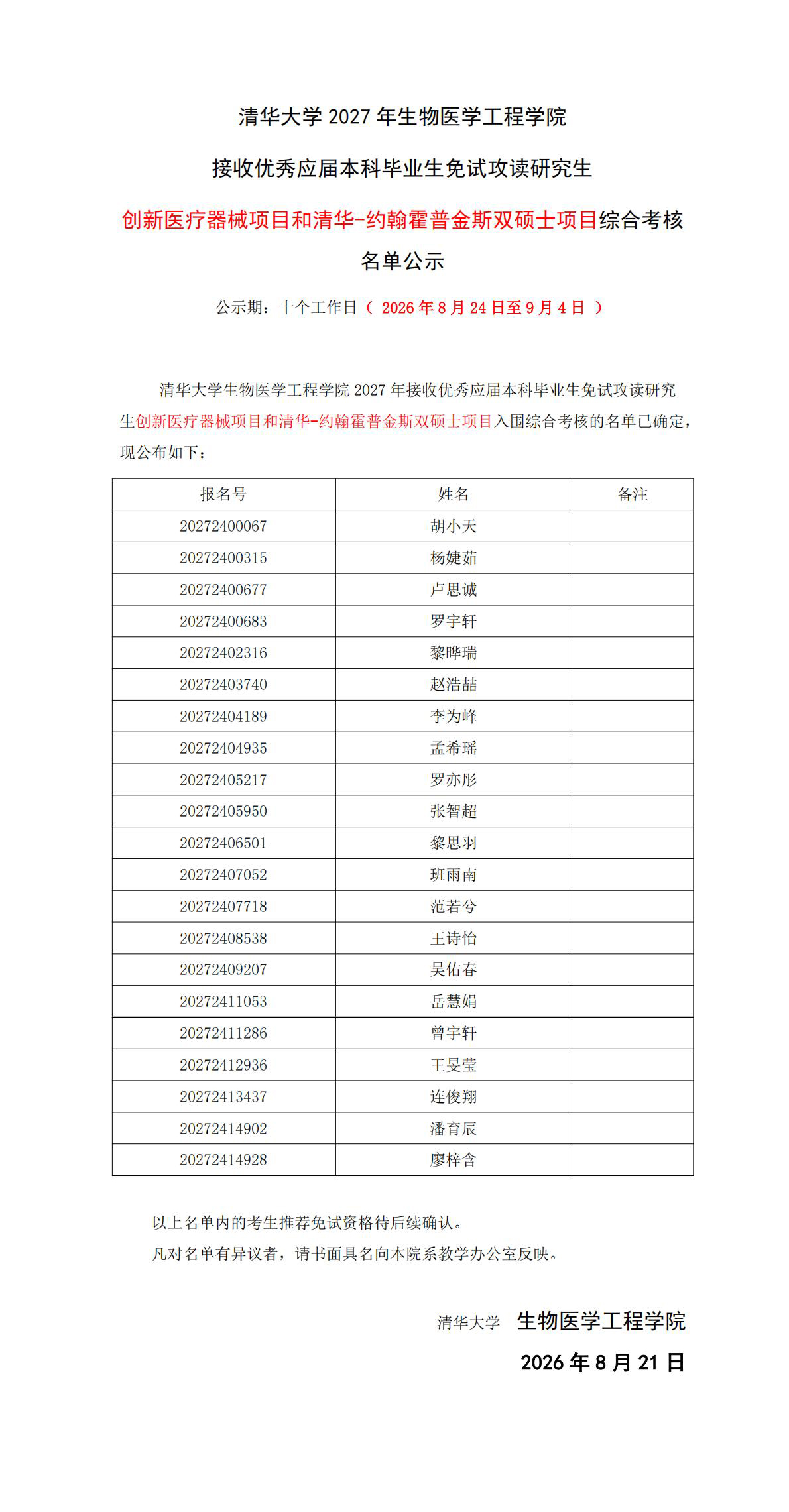 清华大学 2027 年生物医学工程学院

接收优秀应届本科毕业生免试攻读研究生

创新医疗器械项目和清华-约翰霍普金斯双硕士项目综合考核

名单公示

公示期：十个工作日（ 2026 年 8 月 24 日至 9 月 4 日 ）

清华大学生物医学工程学院 2027 年接收优秀应届本科毕业生免试攻读研究生创新医疗器械项目和清华-约翰霍普金斯双硕士项目入围综合考核的名单已确定，现公布如下：

| 报名号 | 姓名 | 备注 |
|---|---|---|
| 20272400067 | 胡小天 | |
| 20272400315 | 杨婕茹 | |
| 20272400677 | 卢思诚 | |
| 20272400683 | 罗宇轩 | |
| 20272402316 | 黎晔瑞 | |
| 20272403740 | 赵浩喆 | |
| 20272404189 | 李为峰 | |
| 20272404935 | 孟希瑶 | |
| 20272405217 | 罗亦彤 | |
| 20272405950 | 张智超 | |
| 20272406501 | 黎思羽 | |
| 20272407052 | 班雨南 | |
| 20272407718 | 范若兮 | |
| 20272408538 | 王诗怡 | |
| 20272409207 | 吴佑春 | |
| 20272411053 | 岳慧娟 | |
| 20272411286 | 曾宇轩 | |
| 20272412936 | 王旻莹 | |
| 20272413437 | 连俊翔 | |
| 20272414902 | 潘育辰 | |
| 20272414928 | 廖梓含 | |

以上名单内的考生推荐免试资格待后续确认。
凡对名单有异议者，请书面具名向本院系教学办公室反映。

清华大学 生物医学工程学院
2026 年 8 月 21 日